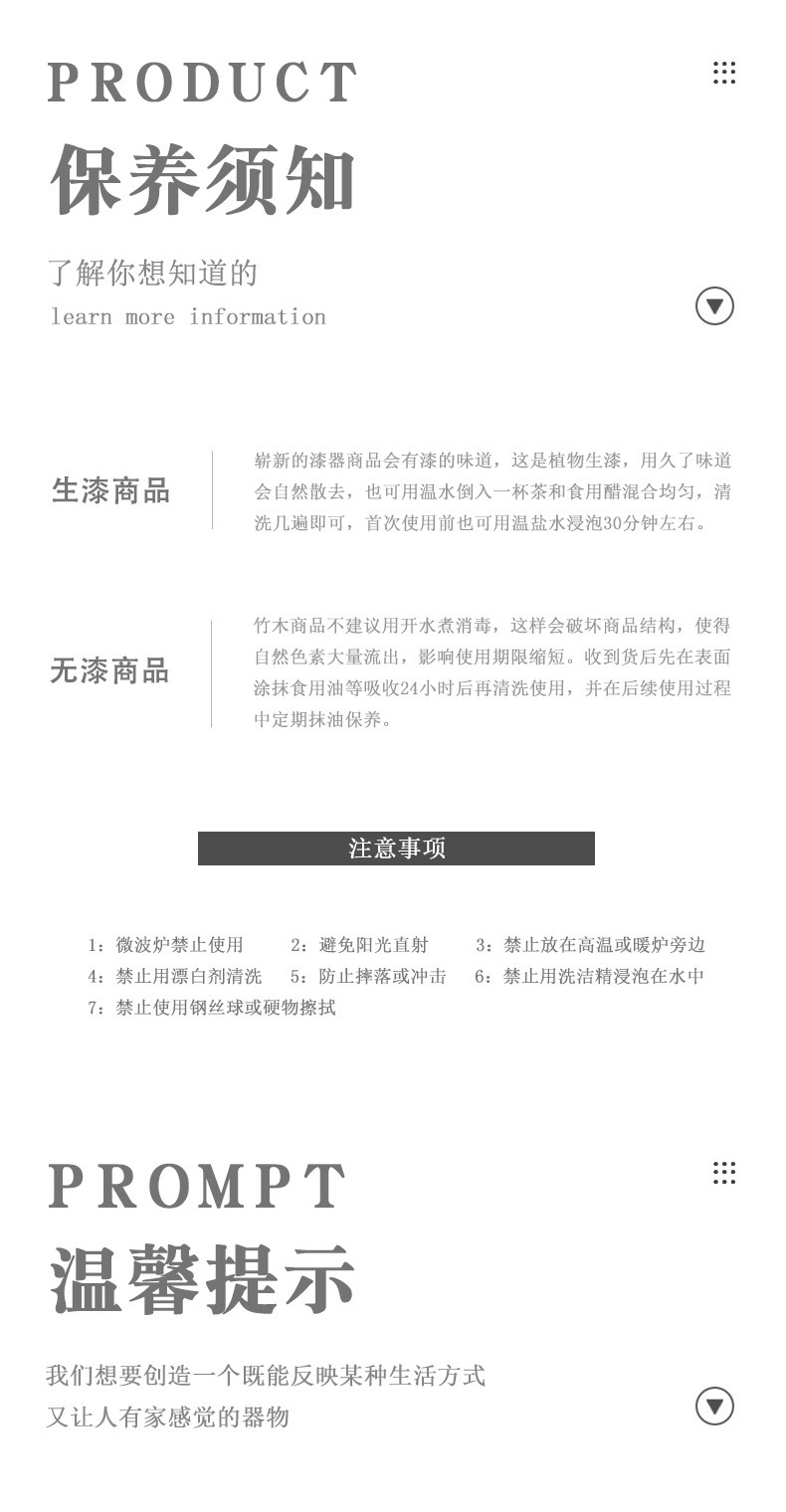 PRODUCT
保养须知

了解你想知道的
learn more information

生漆商品

崭新的漆器商品会有漆的味道，这是植物生漆，用久了味道会自然散去，也可用温水倒入一杯茶和食用醋混合均匀，清洗几遍即可，首次使用前也可用温盐水浸泡30分钟左右。

无漆商品

竹木商品不建议用开水煮消毒，这样会破坏商品结构，使得自然色素大量流出，影响使用期限缩短。收到货后先在表面涂抹食用油等吸收24小时后再清洗使用，并在后续使用过程中定期抹油保养。

注意事项

1：微波炉禁止使用　2：避免阳光直射　3：禁止放在高温或暖炉旁边
4：禁止用漂白剂清洗　5：防止摔落或冲击　6：禁止用洗洁精浸泡在水中
7：禁止使用钢丝球或硬物擦拭

PROMPT
温馨提示

我们想要创造一个既能反映某种生活方式
又让人有家感觉的器物